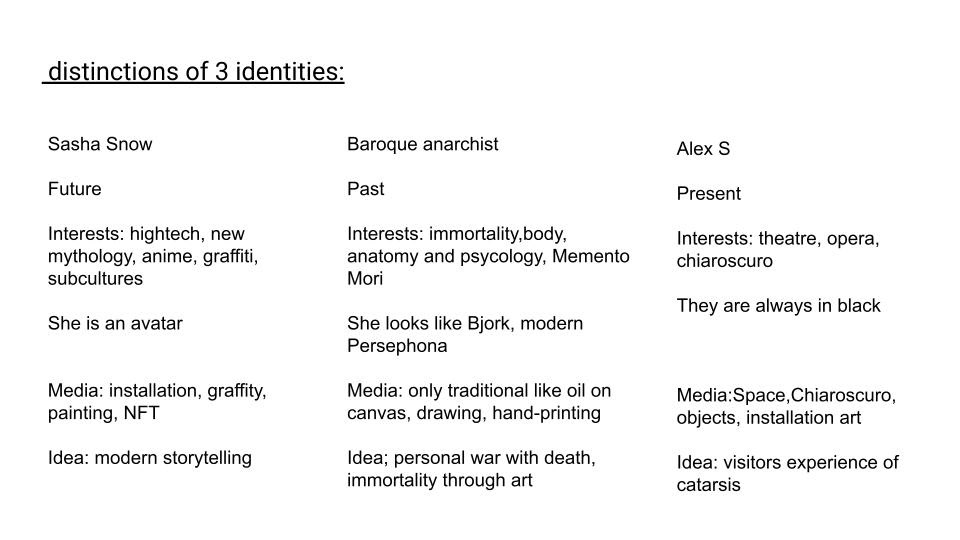 distinctions of 3 identities:

Sasha Snow

Future

Interests: hightech, new mythology, anime, graffiti, subcultures

She is an avatar

Media: installation, graffity, painting, NFT

Idea: modern storytelling

Baroque anarchist

Past

Interests: immortality,body, anatomy and psycology, Memento Mori

She looks like Bjork, modern Persephona

Media: only traditional like oil on canvas, drawing, hand-printing

Idea; personal war with death, immortality through art

Alex S

Present

Interests: theatre, opera, chiaroscuro

They are always in black

Media:Space,Chiaroscuro, objects, installation art

Idea: visitors experience of catarsis